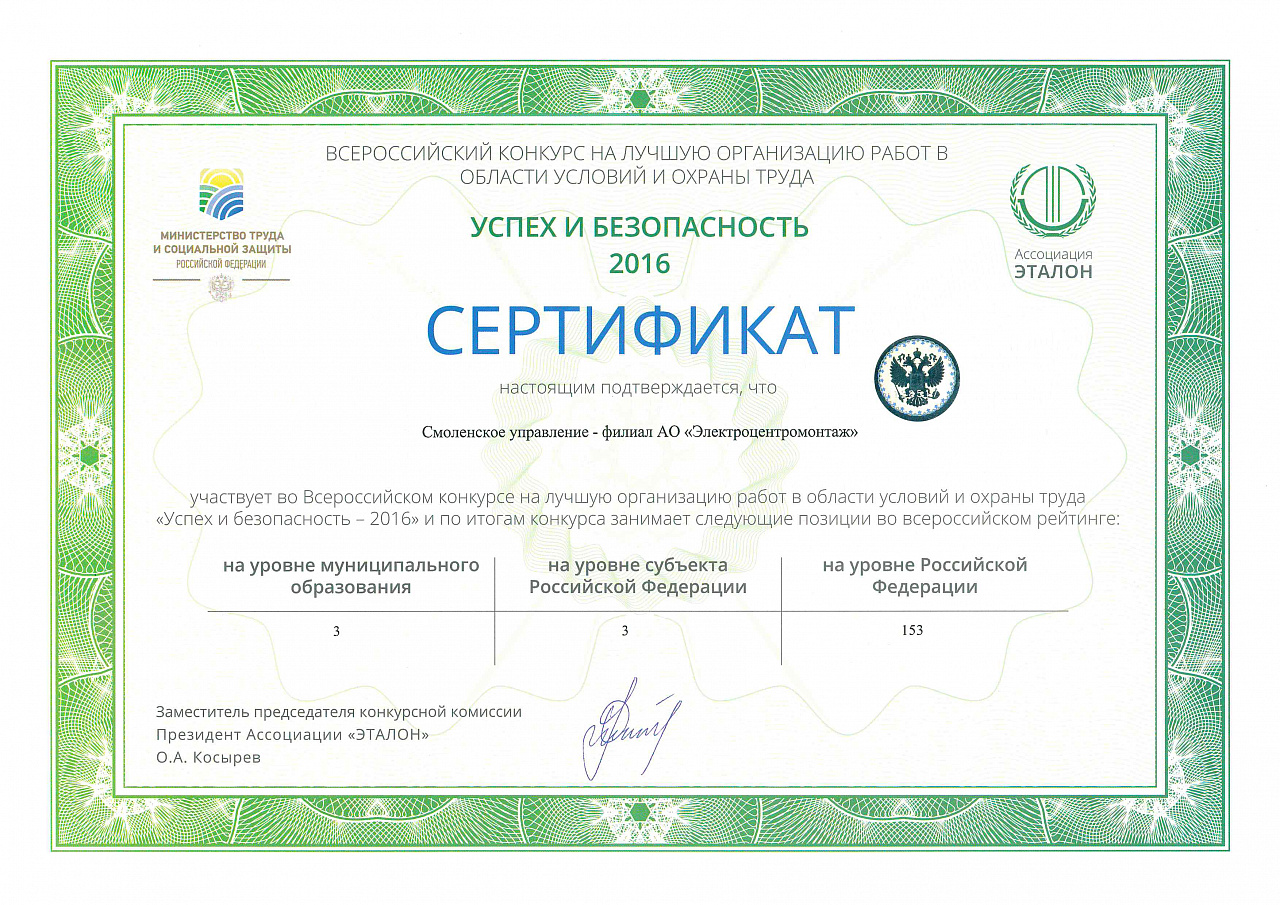 МИНИСТЕРСТВО ТРУДА
И СОЦИАЛЬНОЙ ЗАЩИТЫ
РОССИЙСКОЙ ФЕДЕРАЦИИ

ВСЕРОССИЙСКИЙ КОНКУРС НА ЛУЧШУЮ ОРГАНИЗАЦИЮ РАБОТ В ОБЛАСТИ УСЛОВИЙ И ОХРАНЫ ТРУДА

УСПЕХ И БЕЗОПАСНОСТЬ
2016

Ассоциация
ЭТАЛОН

СЕРТИФИКАТ

настоящим подтверждается, что

Смоленское управление - филиал АО «Электроцентромонтаж»

участвует во Всероссийском конкурсе на лучшую организацию работ в области условий и охраны труда «Успех и безопасность – 2016» и по итогам конкурса занимает следующие позиции во всероссийском рейтинге:

| на уровне муниципального образования | на уровне субъекта Российской Федерации | на уровне Российской Федерации |
|---|---|---|
| 3 | 3 | 153 |

Заместитель председателя конкурсной комиссии
Президент Ассоциации «ЭТАЛОН»
О.А. Косырев